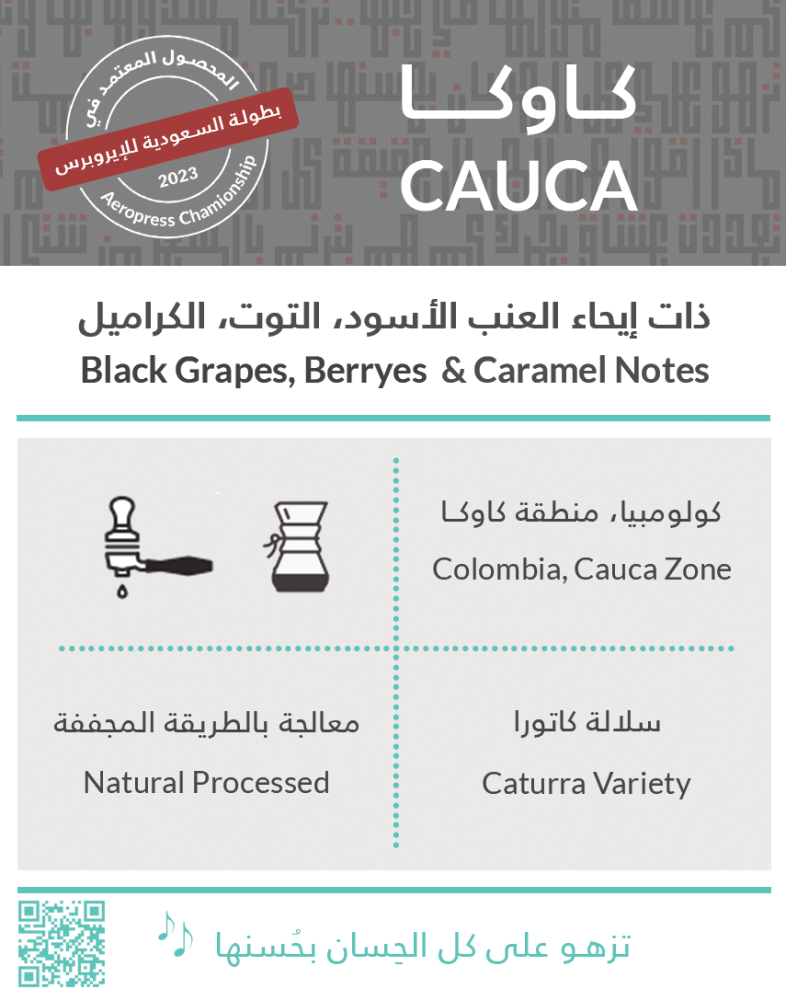 المحصول المعتمد في
بطولة السعودية للإيروبرس
2023
Aeropress Chamionship

كاوكا
CAUCA

ذات إيحاء العنب الأسود، التوت، الكراميل
Black Grapes, Berryes & Caramel Notes

كولومبيا، منطقة كاوكا
Colombia, Cauca Zone

سلالة كاتورا
Caturra Variety

معالجة بالطريقة المجففة
Natural Processed

تزهو على كل الحِسان بحُسنها